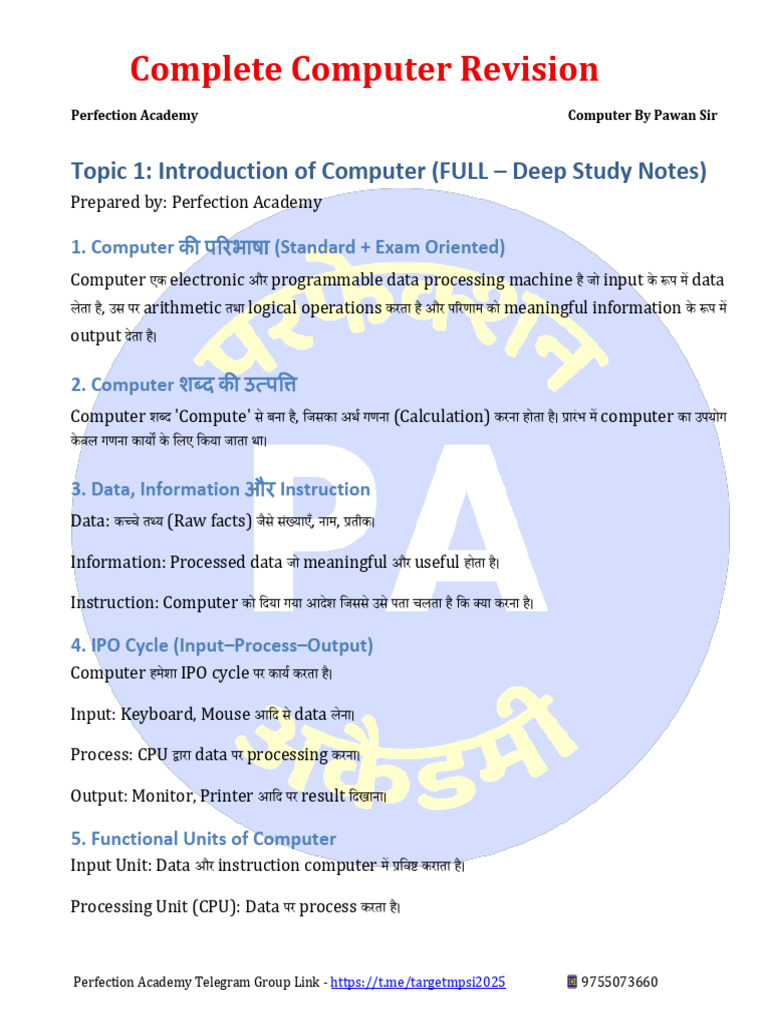 Complete Computer Revision

Perfection Academy

Computer By Pawan Sir

Topic 1: Introduction of Computer (FULL – Deep Study Notes)

Prepared by: Perfection Academy

1. Computer की परिभाषा (Standard + Exam Oriented)

Computer एक electronic और programmable data processing machine है जो input के रूप में data लेता है, उस पर arithmetic तथा logical operations करता है और परिणाम को meaningful information के रूप में output देता है।

2. Computer शब्द की उत्पत्ति

Computer शब्द 'Compute' से बना है, जिसका अर्थ गणना (Calculation) करना होता है। प्रारंभ में computer का उपयोग केवल गणना कार्यों के लिए किया जाता था।

3. Data, Information और Instruction

Data: कच्चे तथ्य (Raw facts) जैसे संख्याएँ, नाम, प्रतीक।

Information: Processed data जो meaningful और useful होता है।

Instruction: Computer को दिया गया आदेश जिससे उसे पता चलता है कि क्या करना है।

4. IPO Cycle (Input–Process–Output)

Computer हमेशा IPO cycle पर कार्य करता है।

Input: Keyboard, Mouse आदि से data लेना।

Process: CPU द्वारा data पर processing करना।

Output: Monitor, Printer आदि पर result दिखाना।

5. Functional Units of Computer

Input Unit: Data और instruction computer में प्रविष्ट कराता है।

Processing Unit (CPU): Data पर process करता है।

परफेक्शन PA अकैडमी

Perfection Academy Telegram Group Link - https://t.me/targetmpsi2025 9755073660